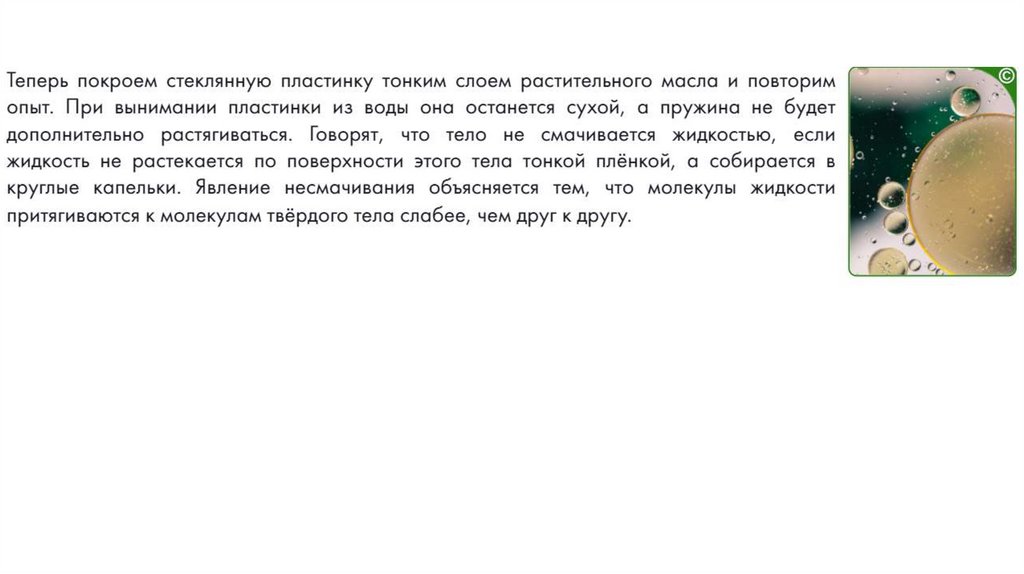 Теперь покроем стеклянную пластинку тонким слоем растительного масла и повторим опыт. При вынимании пластинки из воды она останется сухой, а пружина не будет дополнительно растягиваться. Говорят, что тело не смачивается жидкостью, если жидкость не растекается по поверхности этого тела тонкой плёнкой, а собирается в круглые капельки. Явление несмачивания объясняется тем, что молекулы жидкости притягиваются к молекулам твёрдого тела слабее, чем друг к другу.

©